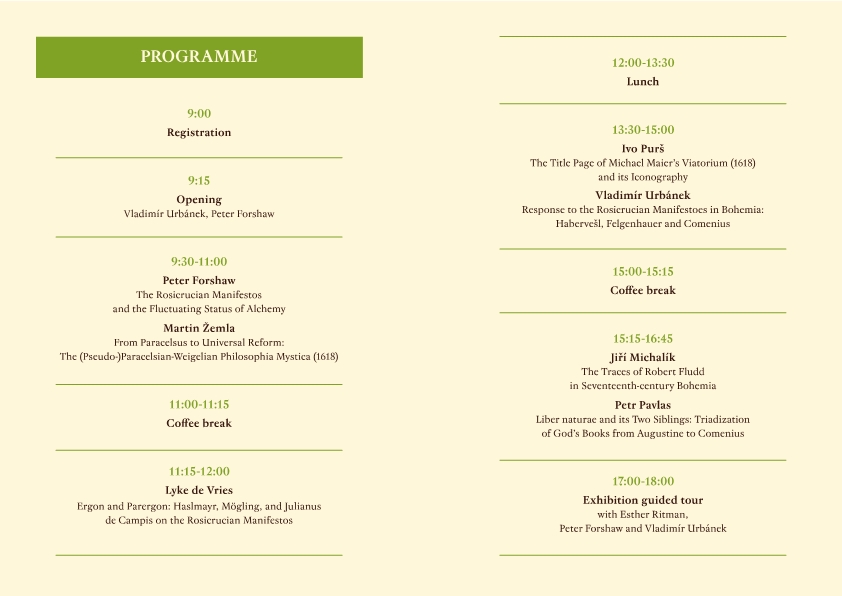 PROGRAMME

9:00
Registration

9:15
Opening
Vladimír Urbánek, Peter Forshaw

9:30-11:00
Peter Forshaw
The Rosicrucian Manifestos
and the Fluctuating Status of Alchemy

Martin Žemla
From Paracelsus to Universal Reform:
The (Pseudo-)Paracelsian-Weigelian Philosophia Mystica (1618)

11:00-11:15
Coffee break

11:15-12:00
Lyke de Vries
Ergon and Parergon: Haslmayr, Mögling, and Julianus de Campis on the Rosicrucian Manifestos

12:00-13:30
Lunch

13:30-15:00
Ivo Purš
The Title Page of Michael Maier's Viatorium (1618)
and its Iconography

Vladimír Urbánek
Response to the Rosicrucian Manifestoes in Bohemia:
Habervešl, Felgenhauer and Comenius

15:00-15:15
Coffee break

15:15-16:45
Jiří Michalík
The Traces of Robert Fludd
in Seventeenth-century Bohemia

Petr Pavlas
Liber naturae and its Two Siblings: Triadization
of God's Books from Augustine to Comenius

17:00-18:00
Exhibition guided tour
with Esther Ritman,
Peter Forshaw and Vladimír Urbánek